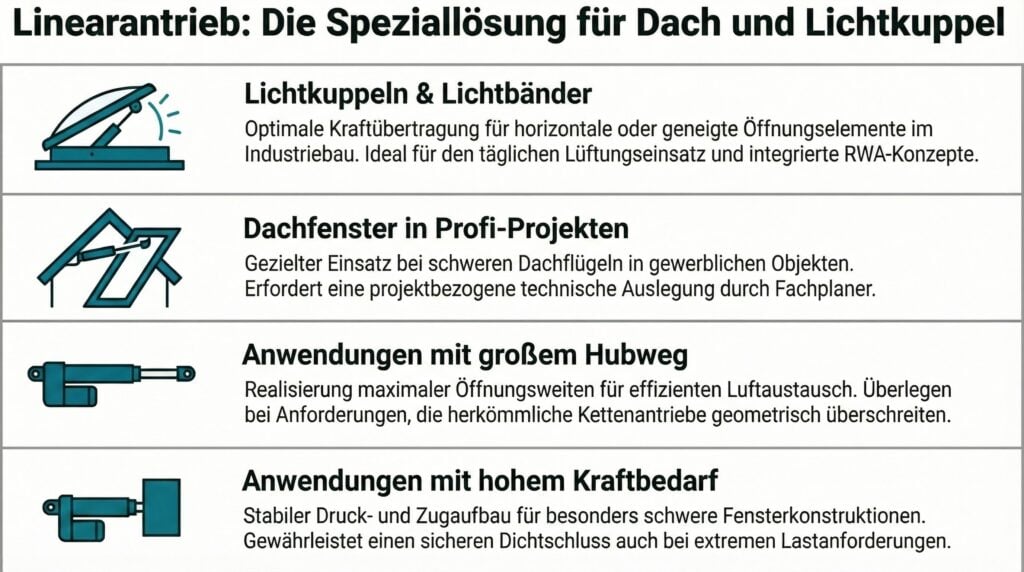 Linearantrieb: Die Speziallösung für Dach und Lichtkuppel

Lichtkuppeln & Lichtbänder

Optimale Kraftübertragung für horizontale oder geneigte Öffnungselemente im Industriebau. Ideal für den täglichen Lüftungseinsatz und integrierte RWA-Konzepte.

Dachfenster in Profi-Projekten

Gezielter Einsatz bei schweren Dachflügeln in gewerblichen Objekten. Erfordert eine projektbezogene technische Auslegung durch Fachplaner.

Anwendungen mit großem Hubweg

Realisierung maximaler Öffnungsweiten für effizienten Luftaustausch. Überlegen bei Anforderungen, die herkömmliche Kettenantriebe geometrisch überschreiten.

Anwendungen mit hohem Kraftbedarf

Stabiler Druck- und Zugaufbau für besonders schwere Fensterkonstruktionen. Gewährleistet einen sicheren Dichtschluss auch bei extremen Lastanforderungen.